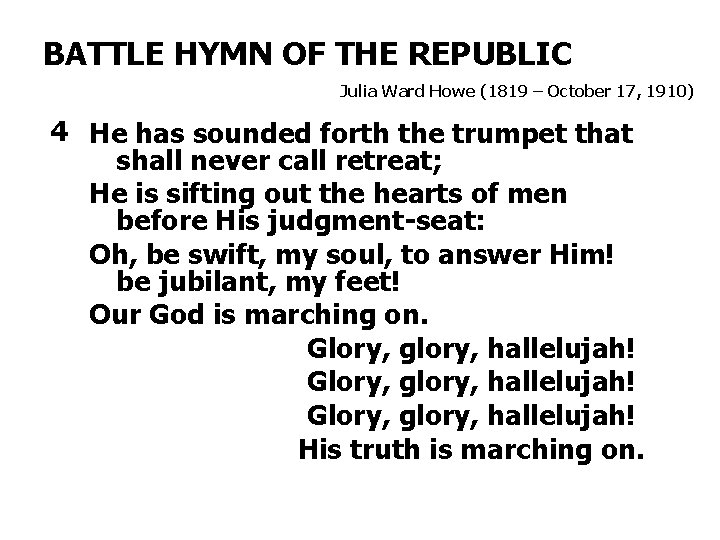 BATTLE HYMN OF THE REPUBLIC

Julia Ward Howe (1819 – October 17, 1910)

4 He has sounded forth the trumpet that shall never call retreat;
He is sifting out the hearts of men before His judgment-seat:
Oh, be swift, my soul, to answer Him! be jubilant, my feet!
Our God is marching on.

Glory, glory, hallelujah!
Glory, glory, hallelujah!
Glory, glory, hallelujah!
His truth is marching on.